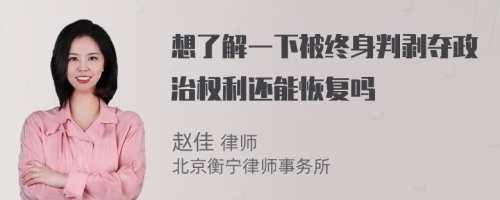 想了解一下被终身判剥夺政治权利还能恢复吗

赵佳 律师
北京衡宁律师事务所